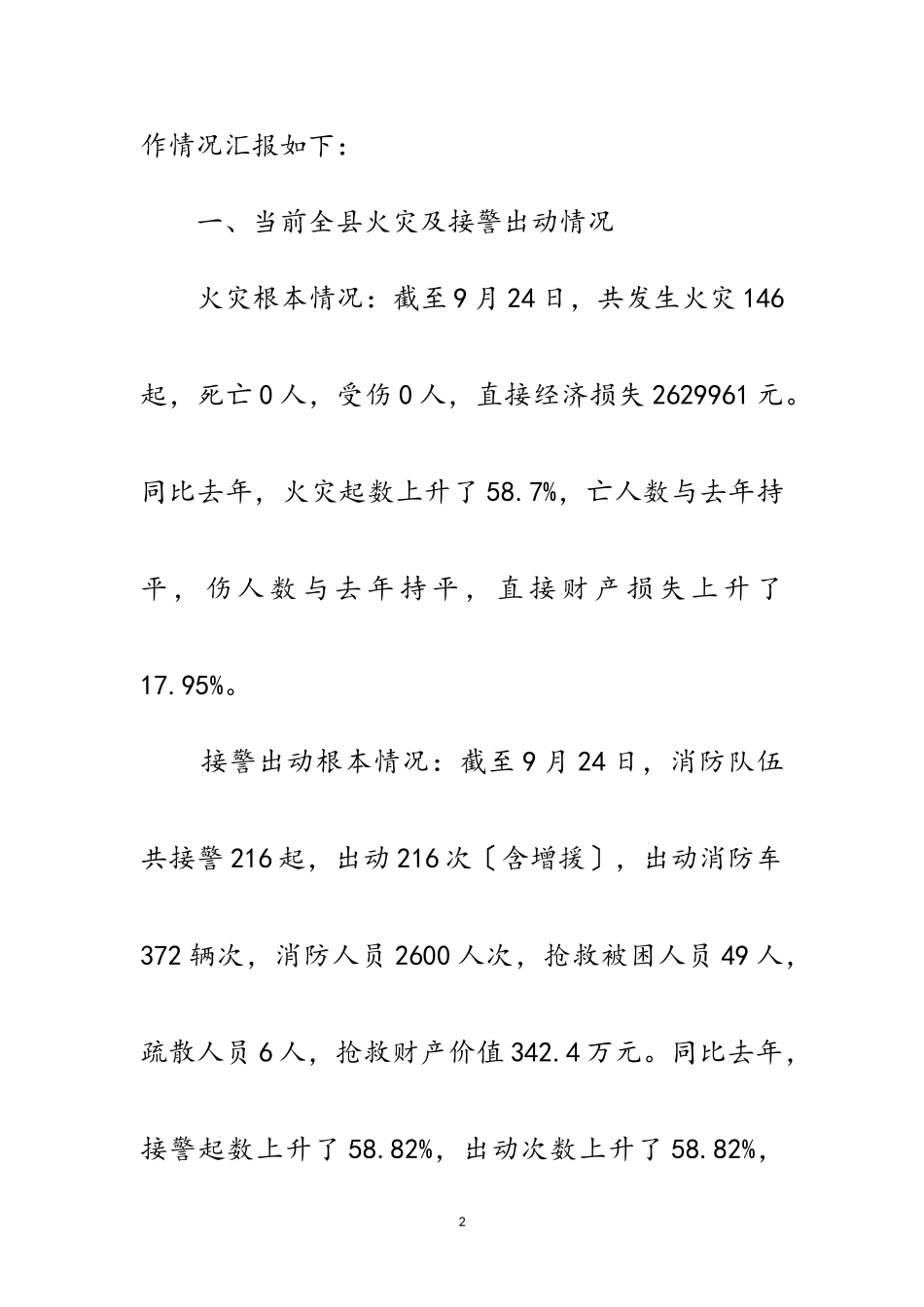 作情况汇报如下：

一、当前全县火灾及接警出动情况

火灾根本情况：截至9月24日，共发生火灾146起，死亡0人，受伤0人，直接经济损失2629961元。同比去年，火灾起数上升了58.7%，亡人数与去年持平，伤人数与去年持平，直接财产损失上升了17.95%。

接警出动根本情况：截至9月24日，消防队伍共接警216起，出动216次〔含增援〕，出动消防车372辆次，消防人员2600人次，抢救被困人员49人，疏散人员6人，抢救财产价值342.4万元。同比去年，接警起数上升了58.82%，出动次数上升了58.82%，

2